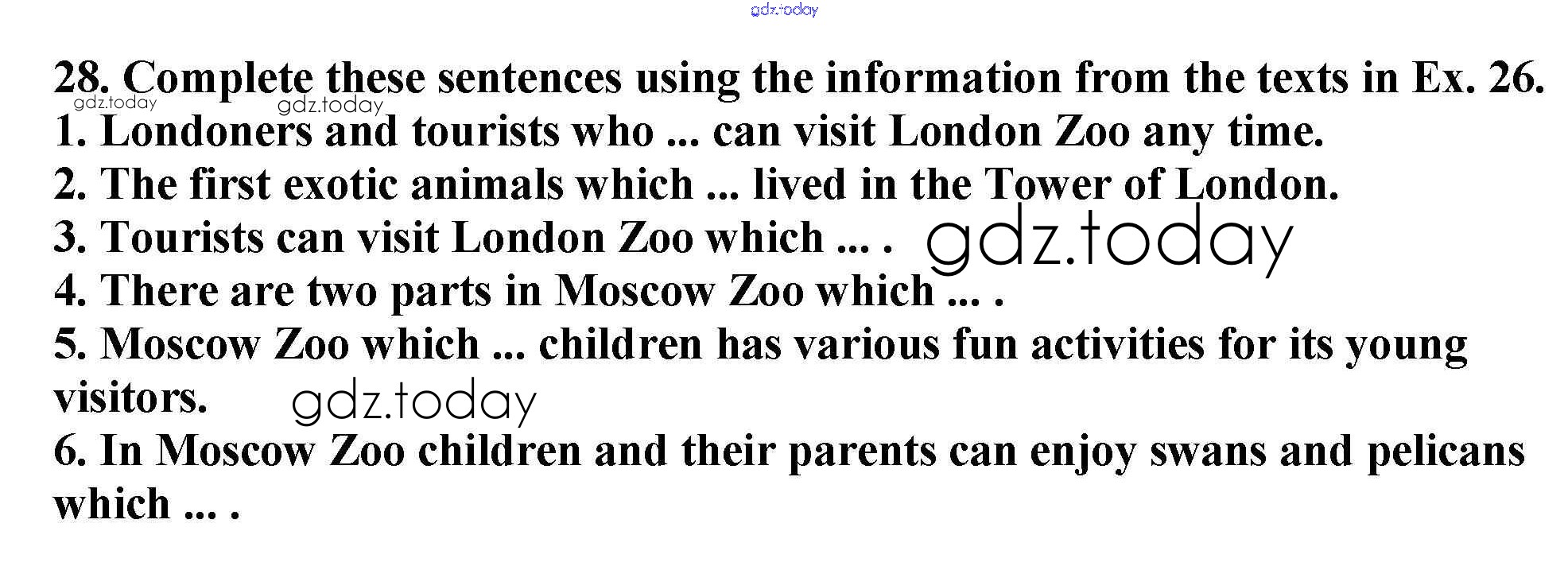 28. Complete these sentences using the information from the texts in Ex. 26.

1. Londoners and tourists who ... can visit London Zoo any time.
2. The first exotic animals which ... lived in the Tower of London.
3. Tourists can visit London Zoo which ... .
4. There are two parts in Moscow Zoo which ... .
5. Moscow Zoo which ... children has various fun activities for its young visitors.
6. In Moscow Zoo children and their parents can enjoy swans and pelicans which ... .

gdz.today